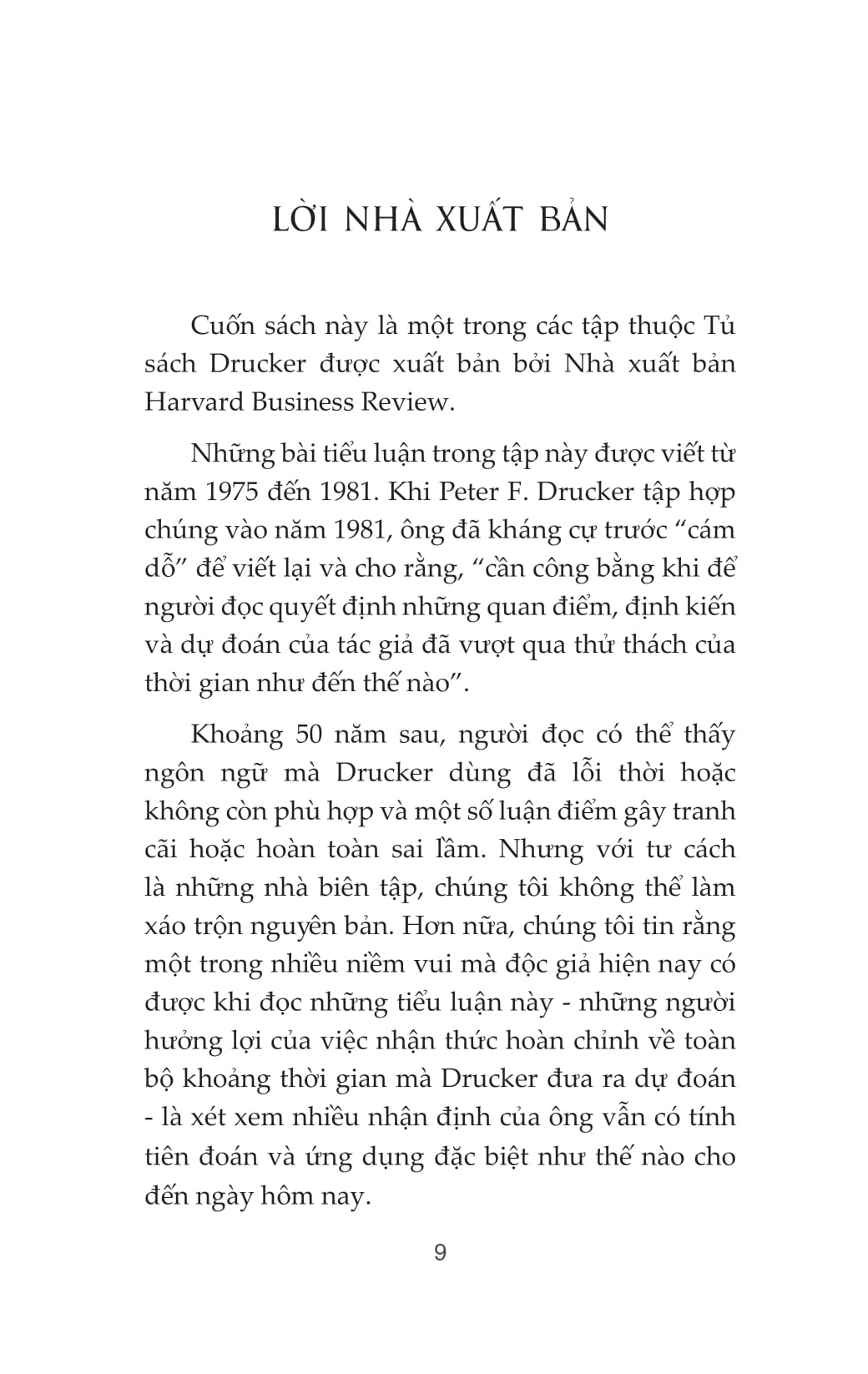 LỜI NHÀ XUẤT BẢN

Cuốn sách này là một trong các tập thuộc Tủ sách Drucker được xuất bản bởi Nhà xuất bản Harvard Business Review.

Những bài tiểu luận trong tập này được viết từ năm 1975 đến 1981. Khi Peter F. Drucker tập hợp chúng vào năm 1981, ông đã kháng cự trước “cám dỗ” để viết lại và cho rằng, “cần công bằng khi để người đọc quyết định những quan điểm, định kiến và dự đoán của tác giả đã vượt qua thử thách của thời gian như đến thế nào”.

Khoảng 50 năm sau, người đọc có thể thấy ngôn ngữ mà Drucker dùng đã lỗi thời hoặc không còn phù hợp và một số luận điểm gây tranh cãi hoặc hoàn toàn sai lầm. Nhưng với tư cách là những nhà biên tập, chúng tôi không thể làm xáo trộn nguyên bản. Hơn nữa, chúng tôi tin rằng một trong nhiều niềm vui mà độc giả hiện nay có được khi đọc những tiểu luận này - những người hưởng lợi của việc nhận thức hoàn chỉnh về toàn bộ khoảng thời gian mà Drucker đưa ra dự đoán - là xét xem nhiều nhận định của ông vẫn có tính tiên đoán và ứng dụng đặc biệt như thế nào cho đến ngày hôm nay.

9